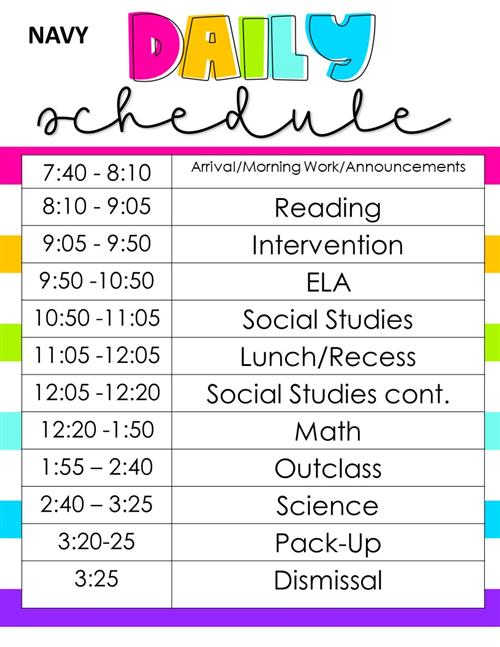 NAVY

DAILY schedule

| | |
|---|---|
| 7:40 - 8:10 | Arrival/Morning Work/Announcements |
| 8:10 - 9:05 | Reading |
| 9:05 - 9:50 | Intervention |
| 9:50 -10:50 | ELA |
| 10:50 -11:05 | Social Studies |
| 11:05 -12:05 | Lunch/Recess |
| 12:05 -12:20 | Social Studies cont. |
| 12:20 -1:50 | Math |
| 1:55 – 2:40 | Outclass |
| 2:40 – 3:25 | Science |
| 3:20-25 | Pack-Up |
| 3:25 | Dismissal |